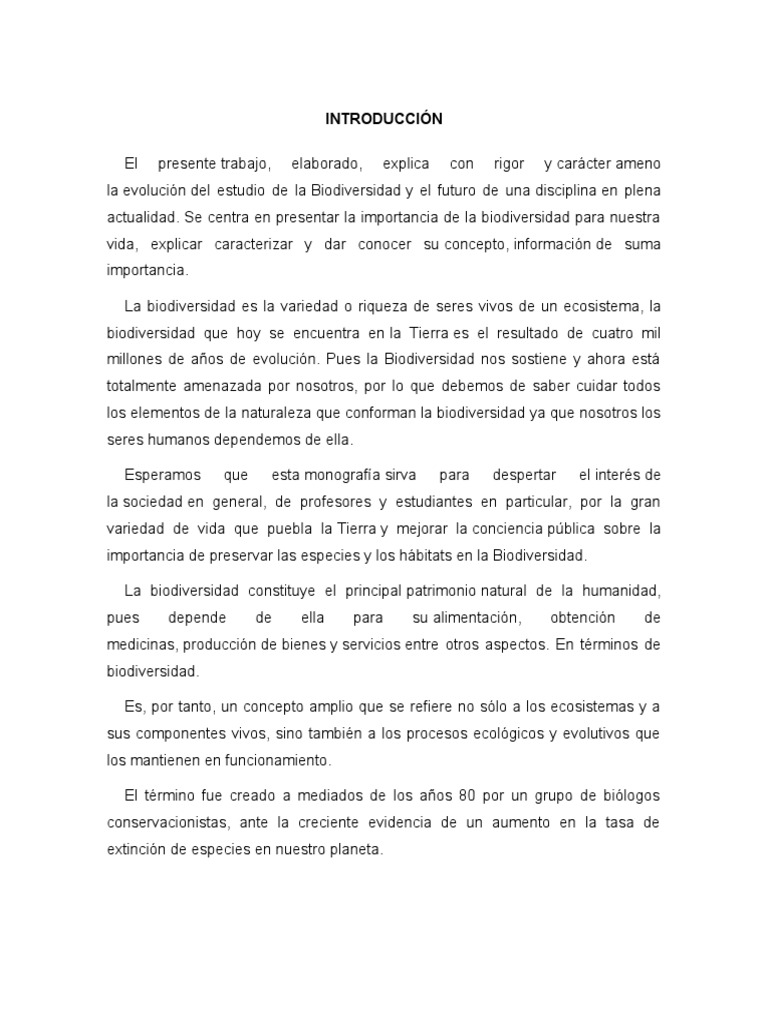 INTRODUCCIÓN

El presente trabajo, elaborado, explica con rigor y carácter ameno la evolución del estudio de la Biodiversidad y el futuro de una disciplina en plena actualidad. Se centra en presentar la importancia de la biodiversidad para nuestra vida, explicar caracterizar y dar conocer su concepto, información de suma importancia.

La biodiversidad es la variedad o riqueza de seres vivos de un ecosistema, la biodiversidad que hoy se encuentra en la Tierra es el resultado de cuatro mil millones de años de evolución. Pues la Biodiversidad nos sostiene y ahora está totalmente amenazada por nosotros, por lo que debemos de saber cuidar todos los elementos de la naturaleza que conforman la biodiversidad ya que nosotros los seres humanos dependemos de ella.

Esperamos que esta monografía sirva para despertar el interés de la sociedad en general, de profesores y estudiantes en particular, por la gran variedad de vida que puebla la Tierra y mejorar la conciencia pública sobre la importancia de preservar las especies y los hábitats en la Biodiversidad.

La biodiversidad constituye el principal patrimonio natural de la humanidad, pues depende de ella para su alimentación, obtención de medicinas, producción de bienes y servicios entre otros aspectos. En términos de biodiversidad.

Es, por tanto, un concepto amplio que se refiere no sólo a los ecosistemas y a sus componentes vivos, sino también a los procesos ecológicos y evolutivos que los mantienen en funcionamiento.

El término fue creado a mediados de los años 80 por un grupo de biólogos conservacionistas, ante la creciente evidencia de un aumento en la tasa de extinción de especies en nuestro planeta.